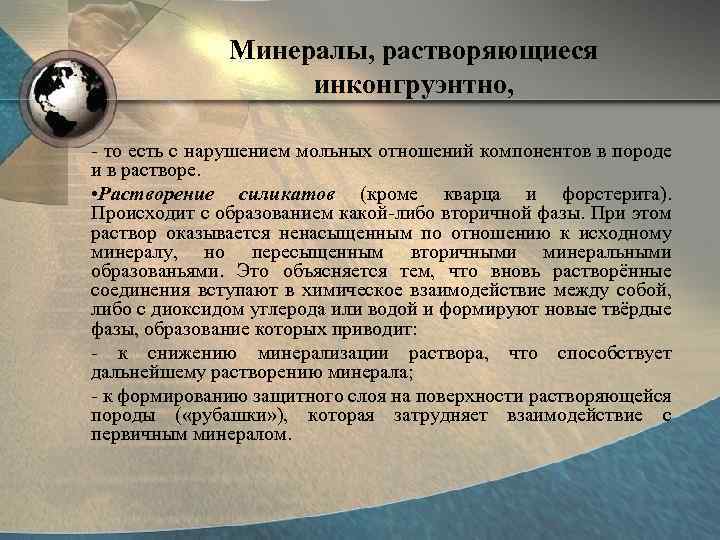 Минералы, растворяющиеся инконгруэнтно,

- то есть с нарушением мольных отношений компонентов в породе и в растворе.

•Растворение силикатов (кроме кварца и форстерита). Происходит с образованием какой-либо вторичной фазы. При этом раствор оказывается ненасыщенным по отношению к исходному минералу, но пересыщенным вторичными минеральными образованьями. Это объясняется тем, что вновь растворённые соединения вступают в химическое взаимодействие между собой, либо с диоксидом углерода или водой и формируют новые твёрдые фазы, образование которых приводит:

- к снижению минерализации раствора, что способствует дальнейшему растворению минерала;

- к формированию защитного слоя на поверхности растворяющейся породы («рубашки»), которая затрудняет взаимодействие с первичным минералом.